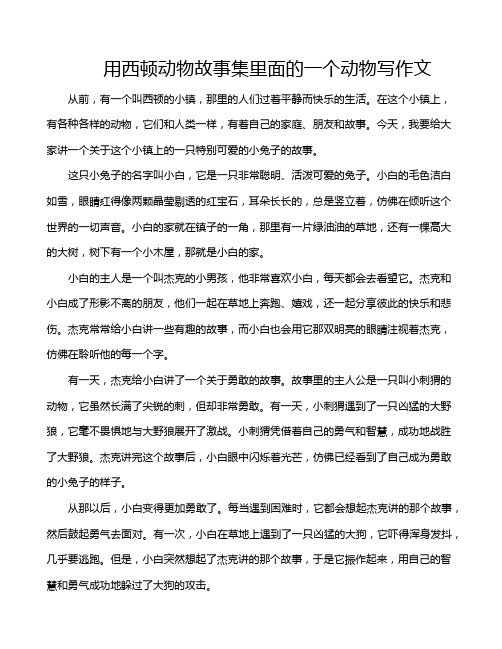 用西顿动物故事集里面的一个动物写作文

从前，有一个叫西顿的小镇，那里的人们过着平静而快乐的生活。在这个小镇上，有各种各样的动物，它们和人类一样，有着自己的家庭、朋友和故事。今天，我要给大家讲一个关于这个小镇上的一只特别可爱的小兔子的故事。

这只小兔子的名字叫小白，它是一只非常聪明、活泼可爱的兔子。小白的毛色洁白如雪，眼睛红得像两颗晶莹剔透的红宝石，耳朵长长的，总是竖立着，仿佛在倾听这个世界的一切声音。小白的家就在镇子的一角，那里有一片绿油油的草地，还有一棵高大的大树，树下有一个小木屋，那就是小白的家。

小白的主人是一个叫杰克的小男孩，他非常喜欢小白，每天都会去看望它。杰克和小白成了形影不离的朋友，他们一起在草地上奔跑、嬉戏，还一起分享彼此的快乐和悲伤。杰克常常给小白讲一些有趣的故事，而小白也会用它那双明亮的眼睛注视着杰克，仿佛在聆听他的每一个字。

有一天，杰克给小白讲了一个关于勇敢的故事。故事里的主人公是一只叫小刺猬的动物，它虽然长满了尖锐的刺，但却非常勇敢。有一天，小刺猬遇到了一只凶猛的大野狼，它毫不畏惧地与大野狼展开了激战。小刺猬凭借着自己的勇气和智慧，成功地战胜了大野狼。杰克讲完这个故事后，小白眼中闪烁着光芒，仿佛已经看到了自己成为勇敢的小兔子的样子。

从那以后，小白变得更加勇敢了。每当遇到困难时，它都会想起杰克讲的那个故事，然后鼓起勇气去面对。有一次，小白在草地上遇到了一只凶猛的大狗，它吓得浑身发抖，几乎要逃跑。但是，小白突然想起了杰克讲的那个故事，于是它振作起来，用自己的智慧和勇气成功地躲过了大狗的攻击。